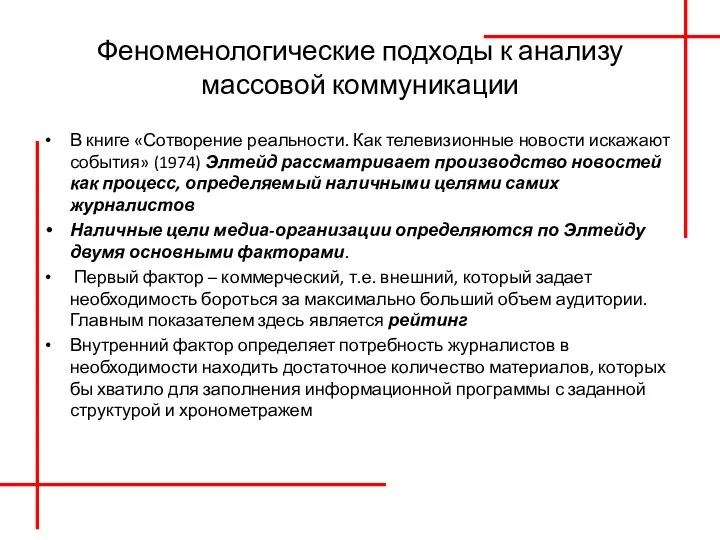 Феноменологические подходы к анализу массовой коммуникации

• В книге «Сотворение реальности. Как телевизионные новости искажают события» (1974) Элтейд рассматривает производство новостей как процесс, определяемый наличными целями самих журналистов

• Наличные цели медиа-организации определяются по Элтейду двумя основными факторами.

• Первый фактор – коммерческий, т.е. внешний, который задает необходимость бороться за максимально больший объем аудитории. Главным показателем здесь является рейтинг

• Внутренний фактор определяет потребность журналистов в необходимости находить достаточное количество материалов, которых бы хватило для заполнения информационной программы с заданной структурой и хронометражем